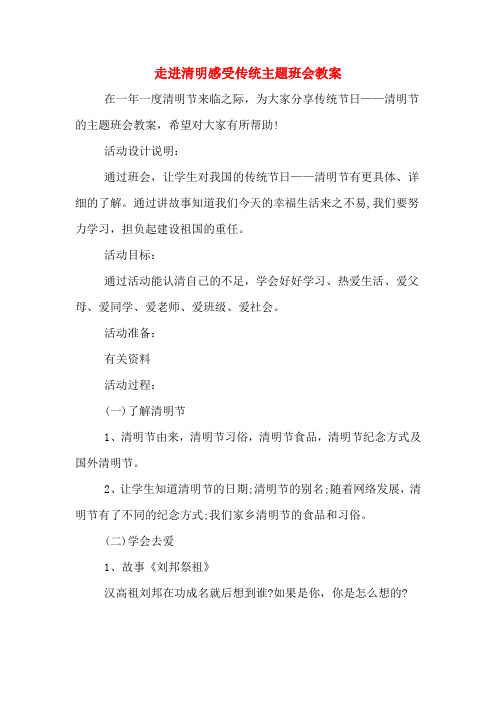 走进清明感受传统主题班会教案

在一年一度清明节来临之际，为大家分享传统节日——清明节的主题班会教案，希望对大家有所帮助!

活动设计说明:

通过班会，让学生对我国的传统节日——清明节有更具体、详细的了解。通过讲故事知道我们今天的幸福生活来之不易,我们要努力学习，担负起建设祖国的重任。

活动目标:

通过活动能认清自己的不足，学会好好学习、热爱生活、爱父母、爱同学、爱老师、爱班级、爱社会。

活动准备:

有关资料

活动过程:

(一)了解清明节

1、清明节由来，清明节习俗，清明节食品，清明节纪念方式及国外清明节。

2、让学生知道清明节的日期;清明节的别名;随着网络发展，清明节有了不同的纪念方式;我们家乡清明节的食品和习俗。

(二)学会去爱

1、故事《刘邦祭祖》

汉高祖刘邦在功成名就后想到谁?如果是你，你是怎么想的?